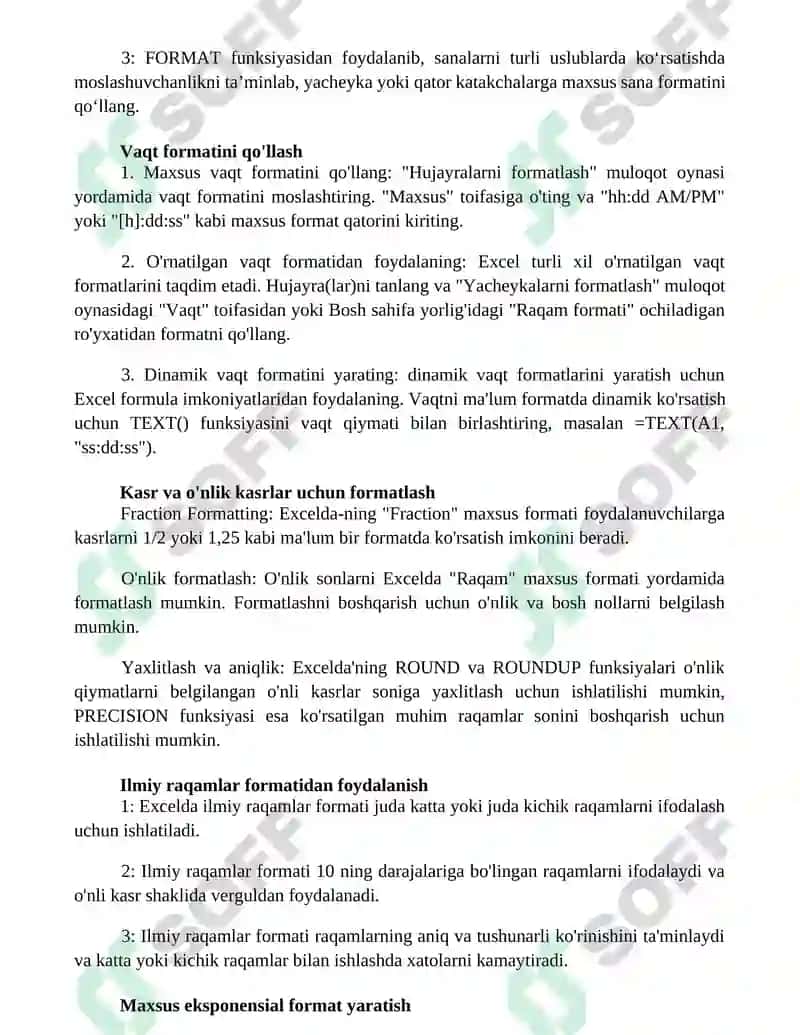 3: FORMAT funksiyasidan foydalanib, sanalarni turli uslublarda ko‘rsatishda moslashuvchanlikni ta’minlab, yacheyka yoki qator katakchalarga maxsus sana formatini qo‘llang.

Vaqt formatini qo'llash
1. Maxsus vaqt formatini qo'llang: "Hujayralarni formatlash" muloqot oynasi yordamida vaqt formatini moslashtiring. "Maxsus" toifasiga o'ting va "hh:dd AM/PM" yoki "[h]:dd:ss" kabi maxsus format qatorini kiriting.

2. O'rnatilgan vaqt formatidan foydalaning: Excel turli xil o'rnatilgan vaqt formatlarini taqdim etadi. Hujayra(lar)ni tanlang va "Yacheykalarni formatlash" muloqot oynasidagi "Vaqt" toifasidan yoki Bosh sahifa yorlig'idagi "Raqam formati" ochiladigan ro'yxatidan formatni qo'llang.

3. Dinamik vaqt formatini yarating: dinamik vaqt formatlarini yaratish uchun Excel formula imkoniyatlaridan foydalaning. Vaqtni ma'lum formatda dinamik ko'rsatish uchun TEXT() funksiyasini vaqt qiymati bilan birlashtiring, masalan =TEXT(A1, "ss:dd:ss").

Kasr va o'nlik kasrlar uchun formatlash
Fraction Formatting: Excelda-ning "Fraction" maxsus formati foydalanuvchilarga kasrlarni 1/2 yoki 1,25 kabi ma'lum bir formatda ko'rsatish imkonini beradi.

O'nlik formatlash: O'nlik sonlarni Excelda "Raqam" maxsus formati yordamida formatlash mumkin. Formatlashni boshqarish uchun o'nlik va bosh nollarni belgilash mumkin.

Yaxlitlash va aniqlik: Excelda'ning ROUND va ROUNDUP funksiyalari o'nlik qiymatlarni belgilangan o'nli kasrlar soniga yaxlitlash uchun ishlatilishi mumkin, PRECISION funksiyasi esa ko'rsatilgan muhim raqamlar sonini boshqarish uchun ishlatilishi mumkin.

Ilmiy raqamlar formatidan foydalanish
1: Excelda ilmiy raqamlar formati juda katta yoki juda kichik raqamlarni ifodalash uchun ishlatiladi.

2: Ilmiy raqamlar formati 10 ning darajalariga bo'lingan raqamlarni ifodalaydi va o'nli kasr shaklida verguldan foydalanadi.

3: Ilmiy raqamlar formati raqamlarning aniq va tushunarli ko'rinishini ta'minlaydi va katta yoki kichik raqamlar bilan ishlashda xatolarni kamaytiradi.

Maxsus eksponensial format yaratish